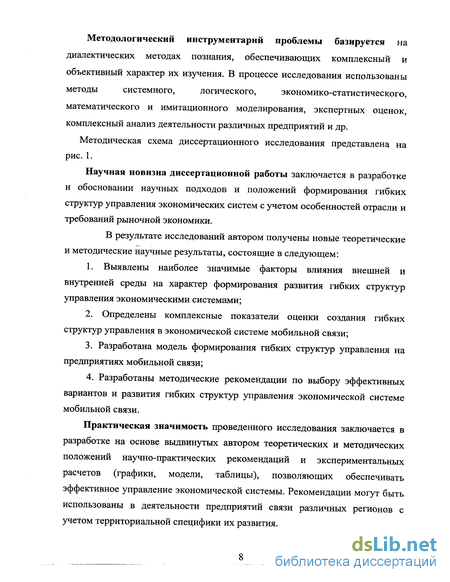 Методологический инструментарий проблемы базируется на диалектических методах познания, обеспечивающих комплексный и объективный характер их изучения. В процессе исследования использованы методы системного, логического, экономико-статистического, математического и имитационного моделирования, экспертных оценок, комплексный анализ деятельности различных предприятий и др.

Методическая схема диссертационного исследования представлена на рис. 1.

Научная новизна диссертационной работы заключается в разработке и обосновании научных подходов и положений формирования гибких структур управления экономических систем с учетом особенностей отрасли и требований рыночной экономики.

В результате исследований автором получены новые теоретические и методические научные результаты, состоящие в следующем:

1. Выявлены наиболее значимые факторы влияния внешней и внутренней среды на характер формирования развития гибких структур управления экономическими системами;

2. Определены комплексные показатели оценки создания гибких структур управления в экономической системе мобильной связи;

3. Разработана модель формирования гибких структур управления на предприятиях мобильной связи;

4. Разработаны методические рекомендации по выбору эффективных вариантов и развития гибких структур управления экономической системе мобильной связи.

Практическая значимость проведенного исследования заключается в разработке на основе выдвинутых автором теоретических и методических положений научно-практических рекомендаций и экспериментальных расчетов (графики, модели, таблицы), позволяющих обеспечивать эффективное управление экономической системы. Рекомендации могут быть использованы в деятельности предприятий связи различных регионов с учетом территориальной специфики их развития.

8

dsLib.net
библиотека диссертаций